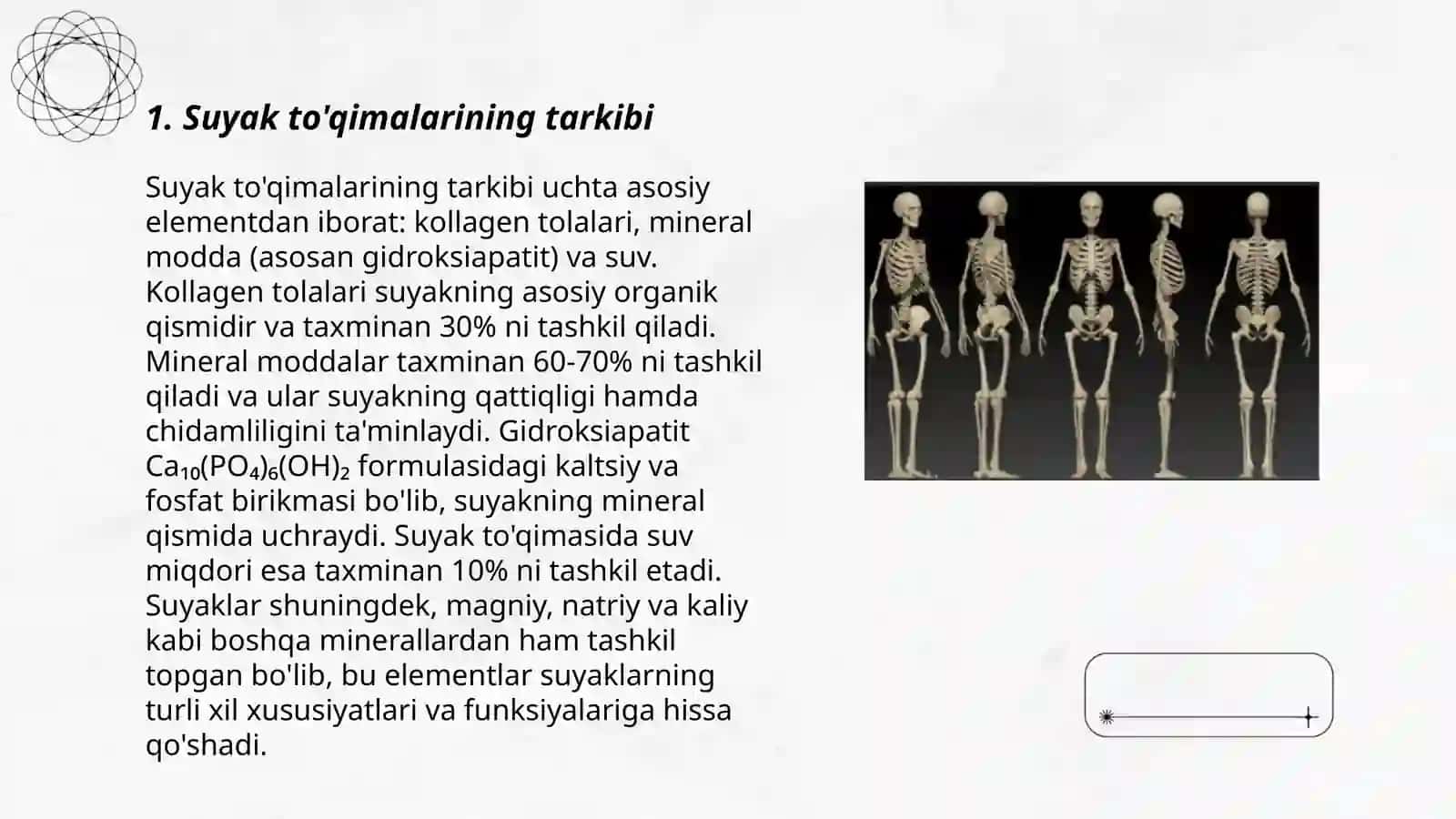 1. Suyak to'qimalarining tarkibi

Suyak to'qimalarining tarkibi uchta asosiy elementdan iborat: kollagen tolalari, mineral modda (asosan gidroksiapatit) va suv. Kollagen tolalari suyakning asosiy organik qismidir va taxminan 30% ni tashkil qiladi. Mineral moddalar taxminan 60-70% ni tashkil qiladi va ular suyakning qattiqligi hamda chidamliligini ta'minlaydi. Gidroksiapatit $Ca_{10}(PO_4)_6(OH)_2$ formulasidagi kaltsiy va fosfat birikmasi bo'lib, suyakning mineral qismida uchraydi. Suyak to'qimasida suv miqdori esa taxminan 10% ni tashkil etadi. Suyaklar shuningdek, magniy, natriy va kaliy kabi boshqa minerallardan ham tashkil topgan bo'lib, bu elementlar suyaklarning turli xil xususiyatlari va funksiyalariga hissa qo'shadi.